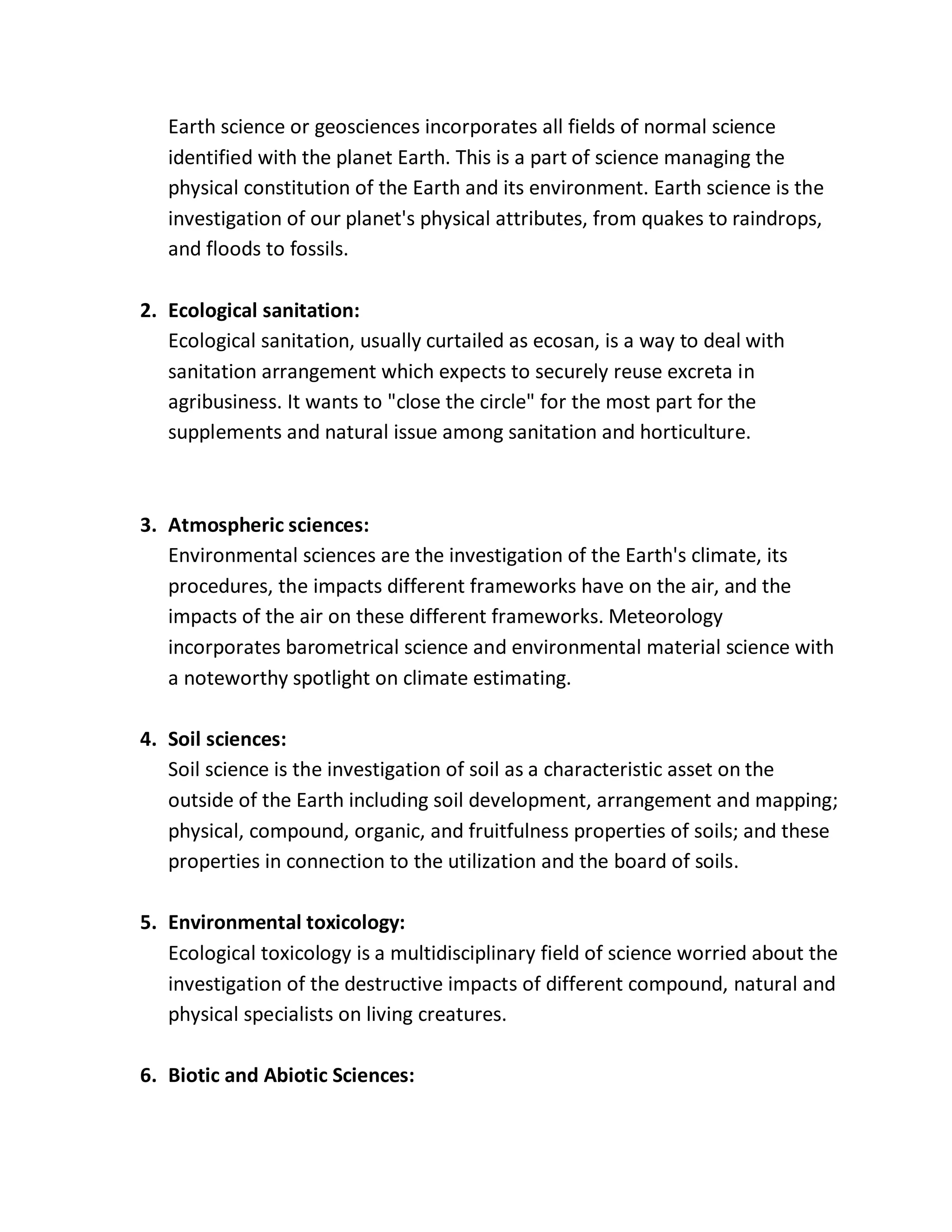 Earth science or geosciences incorporates all fields of normal science identified with the planet Earth. This is a part of science managing the physical constitution of the Earth and its environment. Earth science is the investigation of our planet's physical attributes, from quakes to raindrops, and floods to fossils.

2. Ecological sanitation:
Ecological sanitation, usually curtailed as ecosan, is a way to deal with sanitation arrangement which expects to securely reuse excreta in agribusiness. It wants to "close the circle" for the most part for the supplements and natural issue among sanitation and horticulture.

3. Atmospheric sciences:
Environmental sciences are the investigation of the Earth's climate, its procedures, the impacts different frameworks have on the air, and the impacts of the air on these different frameworks. Meteorology incorporates barometrical science and environmental material science with a noteworthy spotlight on climate estimating.

4. Soil sciences:
Soil science is the investigation of soil as a characteristic asset on the outside of the Earth including soil development, arrangement and mapping; physical, compound, organic, and fruitfulness properties of soils; and these properties in connection to the utilization and the board of soils.

5. Environmental toxicology:
Ecological toxicology is a multidisciplinary field of science worried about the investigation of the destructive impacts of different compound, natural and physical specialists on living creatures.

6. Biotic and Abiotic Sciences: